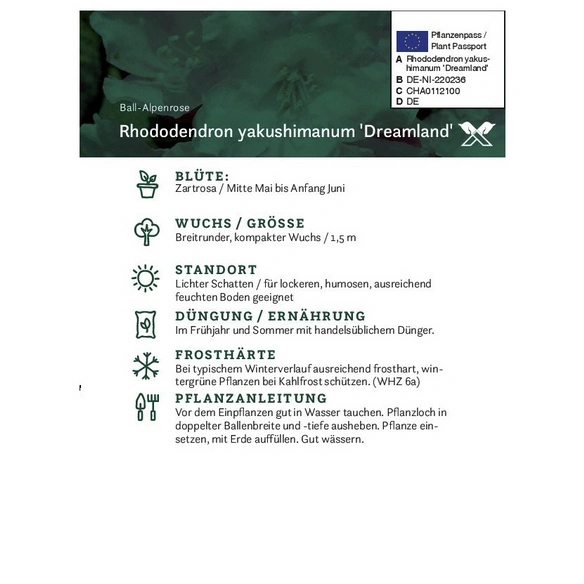 Pflanzenpass /
Plant Passport
A Rhododendron yakushimanum 'Dreamland'
B DE-NI-220236
C CHA0112100
D DE

Ball-Alpenrose

Rhododendron yakushimanum 'Dreamland'

BLÜTE:
Zartrosa / Mitte Mai bis Anfang Juni

WUCHS / GRÖSSE
Breitrunder, kompakter Wuchs / 1,5 m

STANDORT
Lichter Schatten / für lockeren, humosen, ausreichend feuchten Boden geeignet

DÜNGUNG / ERNÄHRUNG
Im Frühjahr und Sommer mit handelsüblichem Dünger.

FROSTHÄRTE
Bei typischem Winterverlauf ausreichend frosthart, wintergrüne Pflanzen bei Kahlfrost schützen. (WHZ 6a)

PFLANZANLEITUNG
Vor dem Einpflanzen gut in Wasser tauchen. Pflanzloch in doppelter Ballenbreite und -tiefe ausheben. Pflanze einsetzen, mit Erde auffüllen. Gut wässern.